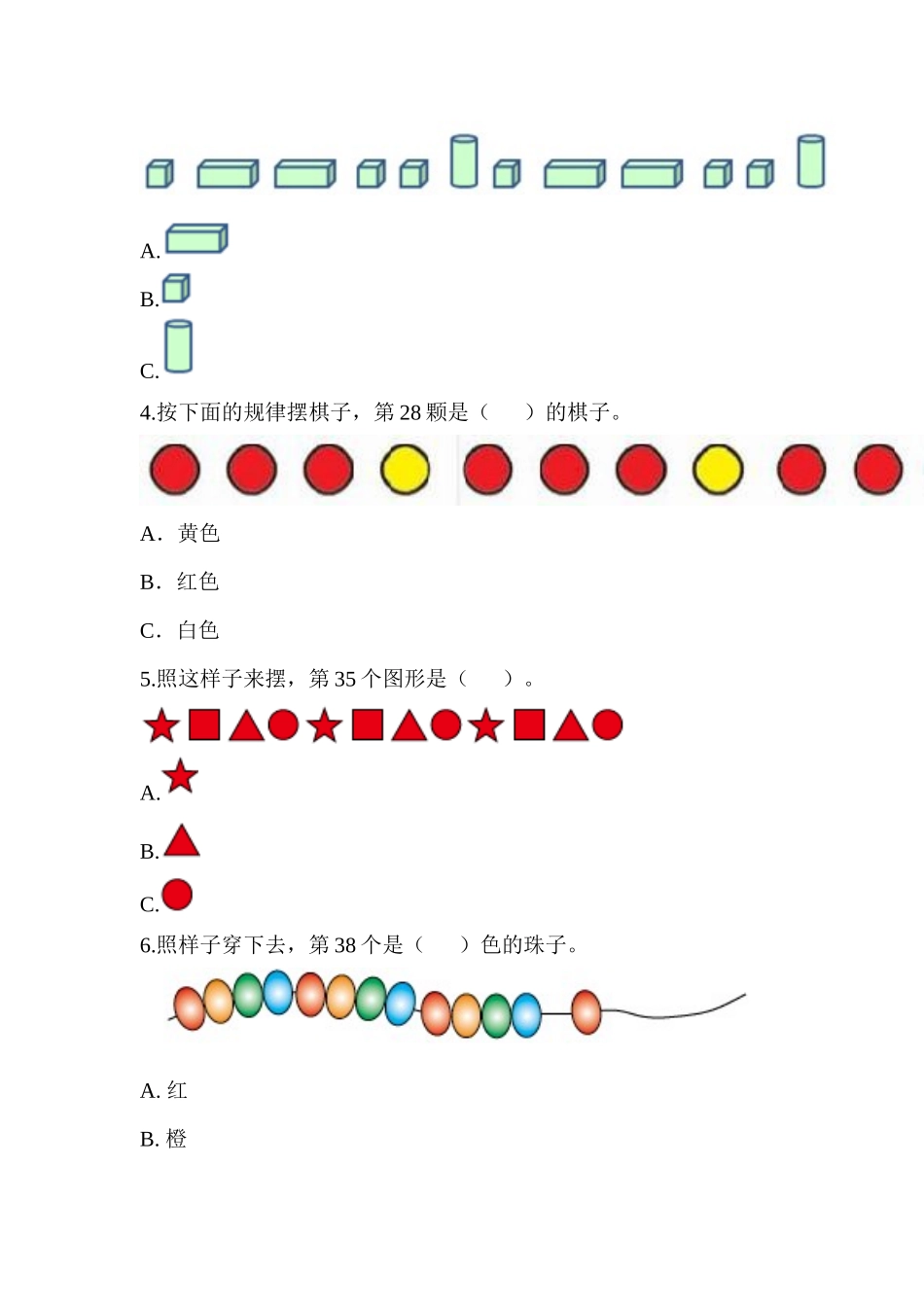 A.

B.

C.

4.按下面的规律摆棋子，第 28 颗是（　　）的棋子。

A．黄色

B．红色

C．白色

5.照这样子来摆，第 35 个图形是（　　）。

A.

B.

C.

6.照样子穿下去，第 38 个是（　　）色的珠子。

A. 红

B. 橙